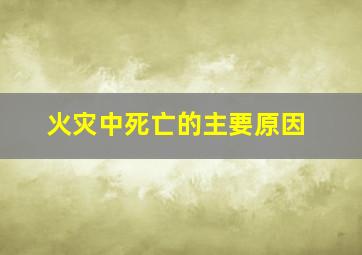 火灾中死亡的主要原因